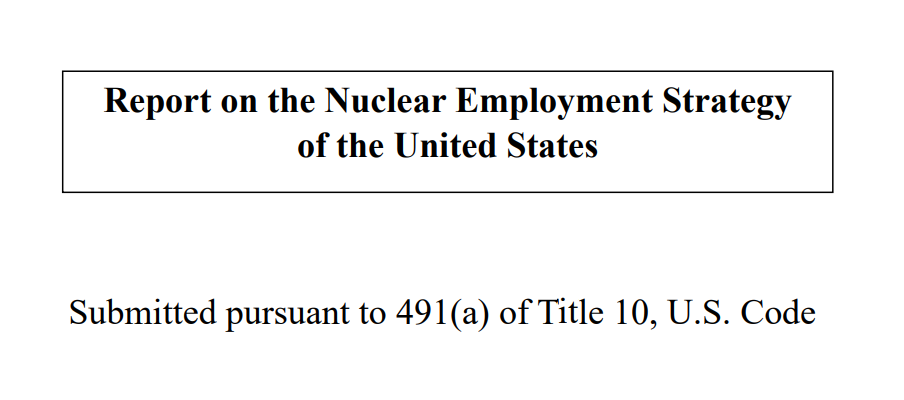 Report on the Nuclear Employment Strategy of the United States

Submitted pursuant to 491(a) of Title 10, U.S. Code